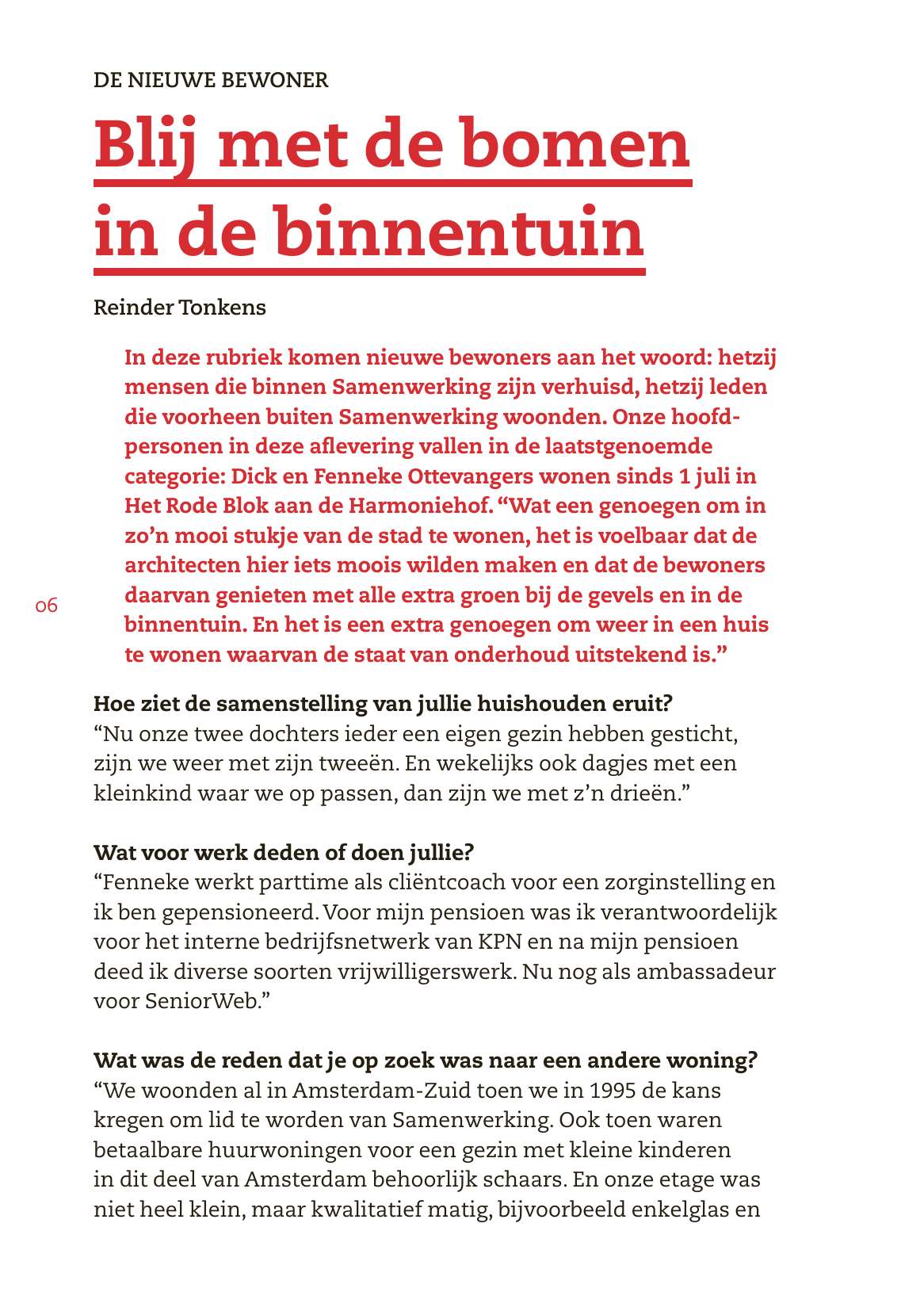 DE NIEUWE BEWONER

Blij met de bomen in de binnentuin

Reinder Tonkens

In deze rubriek komen nieuwe bewoners aan het woord: hetzij mensen die binnen Samenwerking zijn verhuisd, hetzij leden die voorheen buiten Samenwerking woonden. Onze hoofdpersonen in deze aflevering vallen in de laatstgenoemde categorie: Dick en Fenneke Ottevangers wonen sinds 1 juli in Het Rode Blok aan de Harmoniehof. “Wat een genoegen om in zo’n mooi stukje van de stad te wonen, het is voelbaar dat de architecten hier iets moois wilden maken en dat de bewoners daarvan genieten met alle extra groen bij de gevels en in de binnentuin. En het is een extra genoegen om weer in een huis te wonen waarvan de staat van onderhoud uitstekend is.”

06

Hoe ziet de samenstelling van jullie huishouden eruit?
“Nu onze twee dochters ieder een eigen gezin hebben gesticht, zijn we weer met zijn tweeën. En wekelijks ook dagjes met een kleinkind waar we op passen, dan zijn we met z’n drieën.”

Wat voor werk deden of doen jullie?
“Fenneke werkt parttime als cliëntcoach voor een zorginstelling en ik ben gepensioneerd. Voor mijn pensioen was ik verantwoordelijk voor het interne bedrijfsnetwerk van KPN en na mijn pensioen deed ik diverse soorten vrijwilligerswerk. Nu nog als ambassadeur voor SeniorWeb.”

Wat was de reden dat je op zoek was naar een andere woning?
“We woonden al in Amsterdam-Zuid toen we in 1995 de kans kregen om lid te worden van Samenwerking. Ook toen waren betaalbare huurwoningen voor een gezin met kleine kinderen in dit deel van Amsterdam behoorlijk schaars. En onze etage was niet heel klein, maar kwalitatief matig, bijvoorbeeld enkelglas en